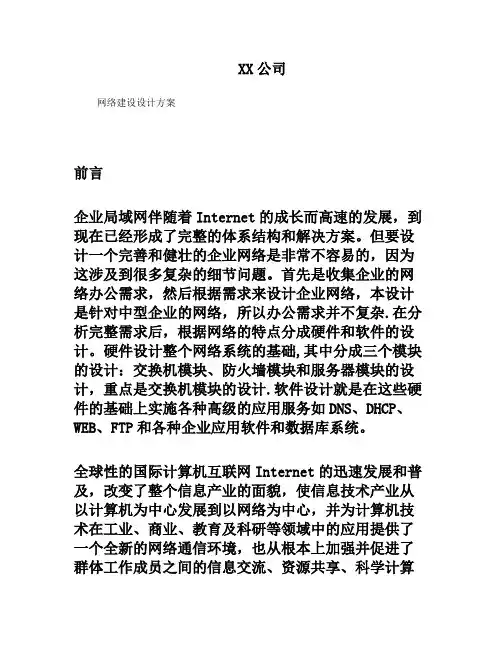 XX 公司

网络建设设计方案

前言

企业局域网伴随着 Internet 的成长而高速的发展，到现在已经形成了完整的体系结构和解决方案。但要设计一个完善和健壮的企业网络是非常不容易的，因为这涉及到很多复杂的细节问题。首先是收集企业的网络办公需求，然后根据需求来设计企业网络，本设计是针对中型企业的网络，所以办公需求并不复杂.在分析完整需求后，根据网络的特点分成硬件和软件的设计。硬件设计整个网络系统的基础,其中分成三个模块的设计：交换机模块、防火墙模块和服务器模块的设计，重点是交换机模块的设计.软件设计就是在这些硬件的基础上实施各种高级的应用服务如 DNS、DHCP、WEB、FTP 和各种企业应用软件和数据库系统。

全球性的国际计算机互联网 Internet 的迅速发展和普及，改变了整个信息产业的面貌，使信息技术产业从以计算机为中心发展到以网络为中心，并为计算机技术在工业、商业、教育及科研等领域中的应用提供了一个全新的网络通信环境，也从根本上加强并促进了群体工作成员之间的信息交流、资源共享、科学计算